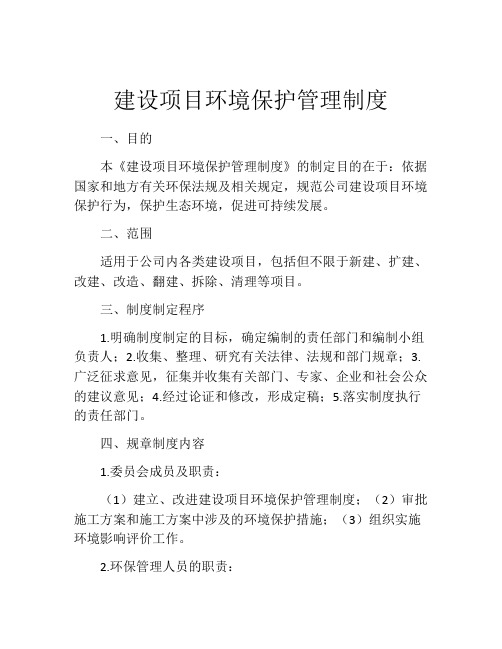 建设项目环境保护管理制度

一、目的

本《建设项目环境保护管理制度》的制定目的在于：依据国家和地方有关环保法规及相关规定，规范公司建设项目环境保护行为，保护生态环境，促进可持续发展。

二、范围

适用于公司内各类建设项目，包括但不限于新建、扩建、改建、改造、翻建、拆除、清理等项目。

三、制度制定程序

1.明确制度制定的目标，确定编制的责任部门和编制小组负责人；2.收集、整理、研究有关法律、法规和部门规章；3.广泛征求意见，征集并收集有关部门、专家、企业和社会公众的建议意见；4.经过论证和修改，形成定稿；5.落实制度执行的责任部门。

四、规章制度内容

1.委员会成员及职责：

（1）建立、改进建设项目环境保护管理制度；（2）审批施工方案和施工方案中涉及的环境保护措施；（3）组织实施环境影响评价工作。

2.环保管理人员的职责：